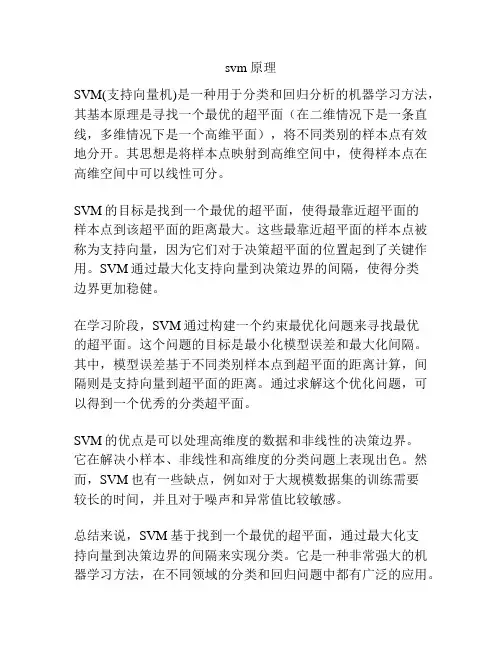 svm 原理

SVM(支持向量机)是一种用于分类和回归分析的机器学习方法，其基本原理是寻找一个最优的超平面（在二维情况下是一条直线，多维情况下是一个高维平面），将不同类别的样本点有效地分开。其思想是将样本点映射到高维空间中，使得样本点在高维空间中可以线性可分。

SVM 的目标是找到一个最优的超平面，使得最靠近超平面的样本点到该超平面的距离最大。这些最靠近超平面的样本点被称为支持向量，因为它们对于决策超平面的位置起到了关键作用。SVM 通过最大化支持向量到决策边界的间隔，使得分类边界更加稳健。

在学习阶段，SVM 通过构建一个约束最优化问题来寻找最优的超平面。这个问题的目标是最小化模型误差和最大化间隔。其中，模型误差基于不同类别样本点到超平面的距离计算，间隔则是支持向量到超平面的距离。通过求解这个优化问题，可以得到一个优秀的分类超平面。

SVM 的优点是可以处理高维度的数据和非线性的决策边界。它在解决小样本、非线性和高维度的分类问题上表现出色。然而，SVM 也有一些缺点，例如对于大规模数据集的训练需要较长的时间，并且对于噪声和异常值比较敏感。

总结来说，SVM 基于找到一个最优的超平面，通过最大化支持向量到决策边界的间隔来实现分类。它是一种非常强大的机器学习方法，在不同领域的分类和回归问题中都有广泛的应用。